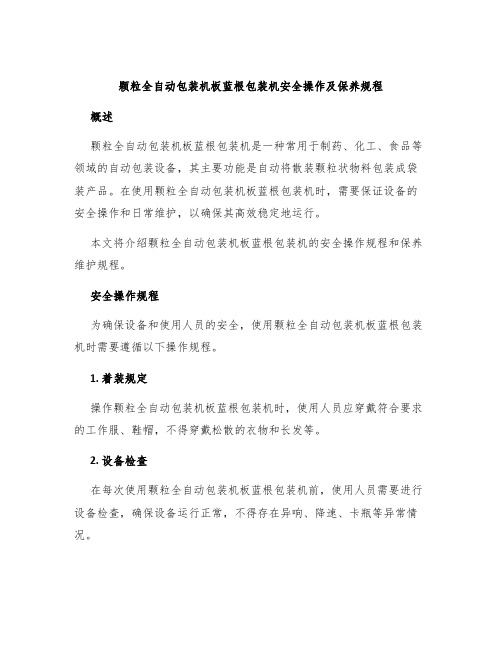 颗粒全自动包装机板蓝根包装机安全操作及保养规程

概述

颗粒全自动包装机板蓝根包装机是一种常用于制药、化工、食品等领域的自动包装设备，其主要功能是自动将散装颗粒状物料包装成袋装产品。在使用颗粒全自动包装机板蓝根包装机时，需要保证设备的安全操作和日常维护，以确保其高效稳定地运行。

本文将介绍颗粒全自动包装机板蓝根包装机的安全操作规程和保养维护规程。

安全操作规程

为确保设备和使用人员的安全，使用颗粒全自动包装机板蓝根包装机时需要遵循以下操作规程。

1. 着装规定

操作颗粒全自动包装机板蓝根包装机时，使用人员应穿戴符合要求的工作服、鞋帽，不得穿戴松散的衣物和长发等。

2. 设备检查

在每次使用颗粒全自动包装机板蓝根包装机前，使用人员需要进行设备检查，确保设备运行正常，不得存在异响、降速、卡瓶等异常情况。